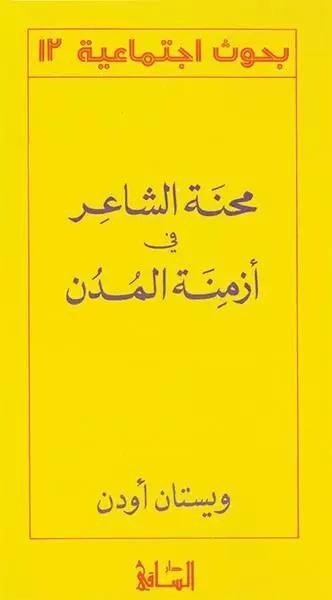 بحوث اجتماعية ١٢

محنَة الشاعِر
في
أزمِنَة المُدُن

ويستان أودن

دار الساقي